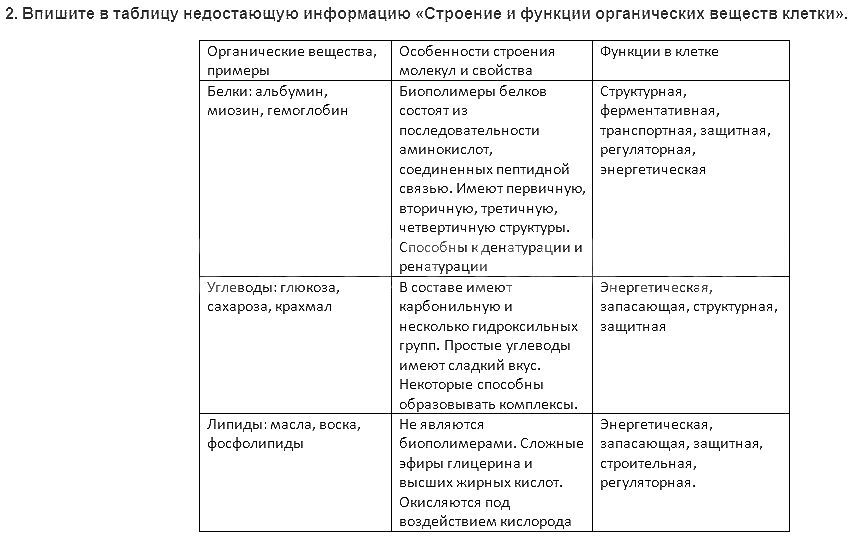 2. Впишите в таблицу недостающую информацию «Строение и функции органических веществ клетки».

| Органические вещества, примеры | Особенности строения молекул и свойства | Функции в клетке |
|---|---|---|
| Белки: альбумин, миозин, гемоглобин | Биополимеры белков состоят из последовательности аминокислот, соединенных пептидной связью. Имеют первичную, вторичную, третичную, четвертичную структуры. Способны к денатурации и ренатурации | Структурная, ферментативная, транспортная, защитная, регуляторная, энергетическая |
| Углеводы: глюкоза, сахароза, крахмал | В составе имеют карбонильную и несколько гидроксильных групп. Простые углеводы имеют сладкий вкус. Некоторые способны образовывать комплексы. | Энергетическая, запасающая, структурная, защитная |
| Липиды: масла, воска, фосфолипиды | Не являются биополимерами. Сложные эфиры глицерина и высших жирных кислот. Окисляются под воздействием кислорода | Энергетическая, запасающая, защитная, строительная, регуляторная. |